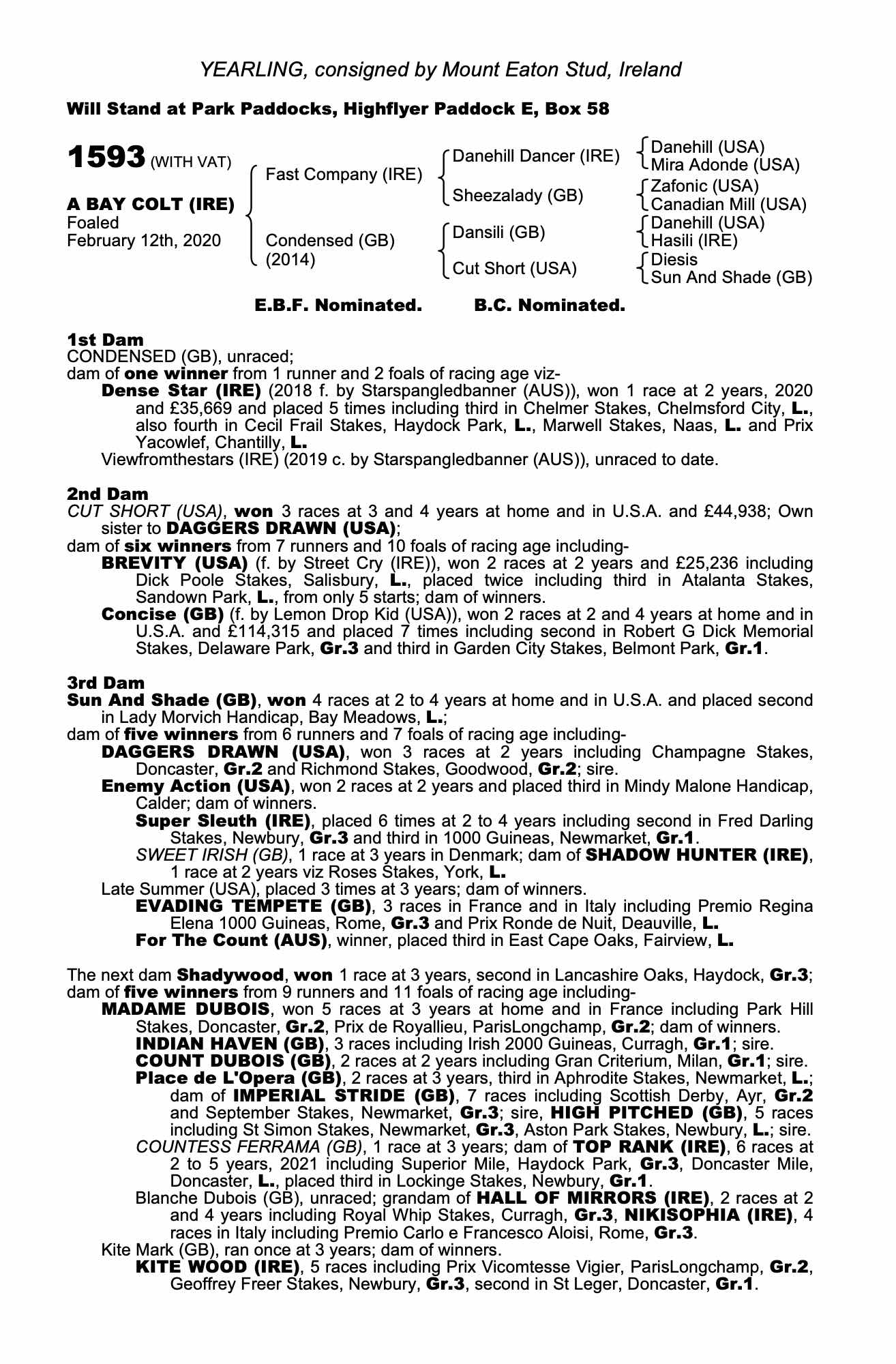 YEARLING, consigned by Mount Eaton Stud, Ireland

Will Stand at Park Paddocks, Highflyer Paddock E, Box 58

1593 (WITH VAT)

A BAY COLT (IRE)
Foaled
February 12th, 2020

Fast Company (IRE)
Condensed (GB)
(2014)

Danehill Dancer (IRE)
Sheezalady (GB)
Dansili (GB)
Cut Short (USA)

Danehill (USA)
Mira Adonde (USA)
Zafonic (USA)
Canadian Mill (USA)
Danehill (USA)
Hasili (IRE)
Diesis
Sun And Shade (GB)

E.B.F. Nominated. B.C. Nominated.

1st Dam
CONDENSED (GB), unraced;
dam of one winner from 1 runner and 2 foals of racing age viz-
Dense Star (IRE) (2018 f. by Starspangledbanner (AUS)), won 1 race at 2 years, 2020 and £35,669 and placed 5 times including third in Chelmer Stakes, Chelmsford City, L., also fourth in Cecil Frail Stakes, Haydock Park, L., Marwell Stakes, Naas, L. and Prix Yacowlef, Chantilly, L.
Viewfromthestars (IRE) (2019 c. by Starspangledbanner (AUS)), unraced to date.

2nd Dam
CUT SHORT (USA), won 3 races at 3 and 4 years at home and in U.S.A. and £44,938; Own sister to DAGGERS DRAWN (USA);
dam of six winners from 7 runners and 10 foals of racing age including-
BREVITY (USA) (f. by Street Cry (IRE)), won 2 races at 2 years and £25,236 including Dick Poole Stakes, Salisbury, L., placed twice including third in Atalanta Stakes, Sandown Park, L., from only 5 starts; dam of winners.
Concise (GB) (f. by Lemon Drop Kid (USA)), won 2 races at 2 and 4 years at home and in U.S.A. and £114,315 and placed 7 times including second in Robert G Dick Memorial Stakes, Delaware Park, Gr.3 and third in Garden City Stakes, Belmont Park, Gr.1.

3rd Dam
Sun And Shade (GB), won 4 races at 2 to 4 years at home and in U.S.A. and placed second in Lady Morvich Handicap, Bay Meadows, L.;
dam of five winners from 6 runners and 7 foals of racing age including-
DAGGERS DRAWN (USA), won 3 races at 2 years including Champagne Stakes, Doncaster, Gr.2 and Richmond Stakes, Goodwood, Gr.2; sire.
Enemy Action (USA), won 2 races at 2 years and placed third in Mindy Malone Handicap, Calder; dam of winners.
Super Sleuth (IRE), placed 6 times at 2 to 4 years including second in Fred Darling Stakes, Newbury, Gr.3 and third in 1000 Guineas, Newmarket, Gr.1.
SWEET IRISH (GB), 1 race at 3 years in Denmark; dam of SHADOW HUNTER (IRE), 1 race at 2 years viz Roses Stakes, York, L.
Late Summer (USA), placed 3 times at 3 years; dam of winners.
EVADING TEMPETE (GB), 3 races in France and in Italy including Premio Regina Elena 1000 Guineas, Rome, Gr.3 and Prix Ronde de Nuit, Deauville, L.
For The Count (AUS), winner, placed third in East Cape Oaks, Fairview, L.

The next dam Shadywood, won 1 race at 3 years, second in Lancashire Oaks, Haydock, Gr.3; dam of five winners from 9 runners and 11 foals of racing age including-
MADAME DUBOIS, won 5 races at 3 years at home and in France including Park Hill Stakes, Doncaster, Gr.2, Prix de Royallieu, ParisLongchamp, Gr.2; dam of winners.
INDIAN HAVEN (GB), 3 races including Irish 2000 Guineas, Curragh, Gr.1; sire.
COUNT DUBOIS (GB), 2 races at 2 years including Gran Criterium, Milan, Gr.1; sire.
Place de L'Opera (GB), 2 races at 3 years, third in Aphrodite Stakes, Newmarket, L.; dam of IMPERIAL STRIDE (GB), 7 races including Scottish Derby, Ayr, Gr.2 and September Stakes, Newmarket, Gr.3; sire, HIGH PITCHED (GB), 5 races including St Simon Stakes, Newmarket, Gr.3, Aston Park Stakes, Newbury, L.; sire.
COUNTESS FERRAMA (GB), 1 race at 3 years; dam of TOP RANK (IRE), 6 races at 2 to 5 years, 2021 including Superior Mile, Haydock Park, Gr.3, Doncaster Mile, Doncaster, L., placed third in Lockinge Stakes, Newbury, Gr.1.
Blanche Dubois (GB), unraced; grandam of HALL OF MIRRORS (IRE), 2 races at 2 and 4 years including Royal Whip Stakes, Curragh, Gr.3, NIKISOPHIA (IRE), 4 races in Italy including Premio Carlo e Francesco Aloisi, Rome, Gr.3.
Kite Mark (GB), ran once at 3 years; dam of winners.
KITE WOOD (IRE), 5 races including Prix Vicomtesse Vigier, ParisLongchamp, Gr.2, Geoffrey Freer Stakes, Newbury, Gr.3, second in St Leger, Doncaster, Gr.1.